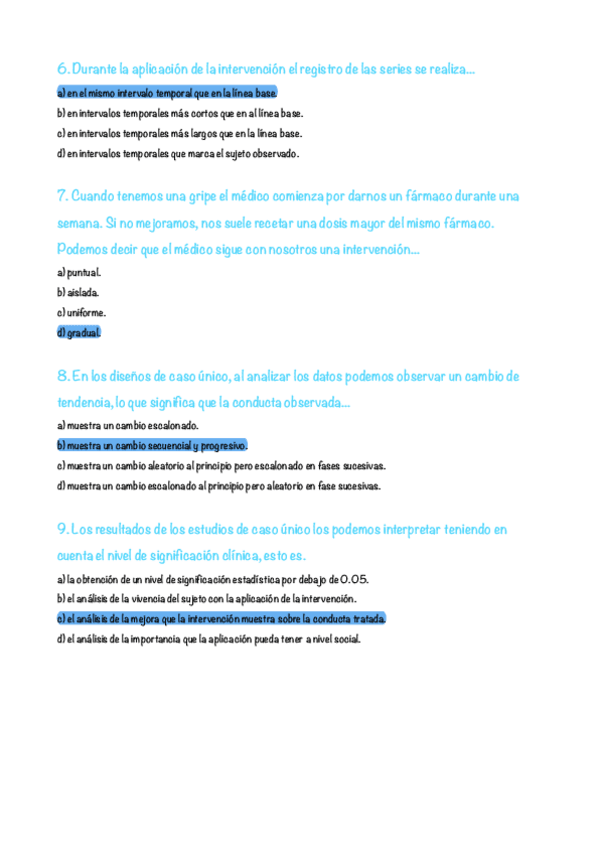 6. Durante la aplicación de la intervención el registro de las series se realiza...

a) en el mismo intervalo temporal que en la línea base.
b) en intervalos temporales más cortos que en al línea base.
c) en intervalos temporales más largos que en la línea base.
d) en intervalos temporales que marca el sujeto observado.

7. Cuando tenemos una gripe el médico comienza por darnos un fármaco durante una semana. Si no mejoramos, nos suele recetar una dosis mayor del mismo fármaco. Podemos decir que el médico sigue con nosotros una intervención...

a) puntual.
b) aislada.
c) uniforme.
d) gradual.

8. En los diseños de caso único, al analizar los datos podemos observar un cambio de tendencia, lo que significa que la conducta observada...

a) muestra un cambio escalonado.
b) muestra un cambio secuencial y progresivo.
c) muestra un cambio aleatorio al principio pero escalonado en fases sucesivas.
d) muestra un cambio escalonado al principio pero aleatorio en fase sucesivas.

9. Los resultados de los estudios de caso único los podemos interpretar teniendo en cuenta el nivel de significación clínica, esto es.

a) la obtención de un nivel de significación estadística por debajo de 0.05.
b) el análisis de la vivencia del sujeto con la aplicación de la intervención.
c) el análisis de la mejora que la intervención muestra sobre la conducta tratada.
d) el análisis de la importancia que la aplicación pueda tener a nivel social.